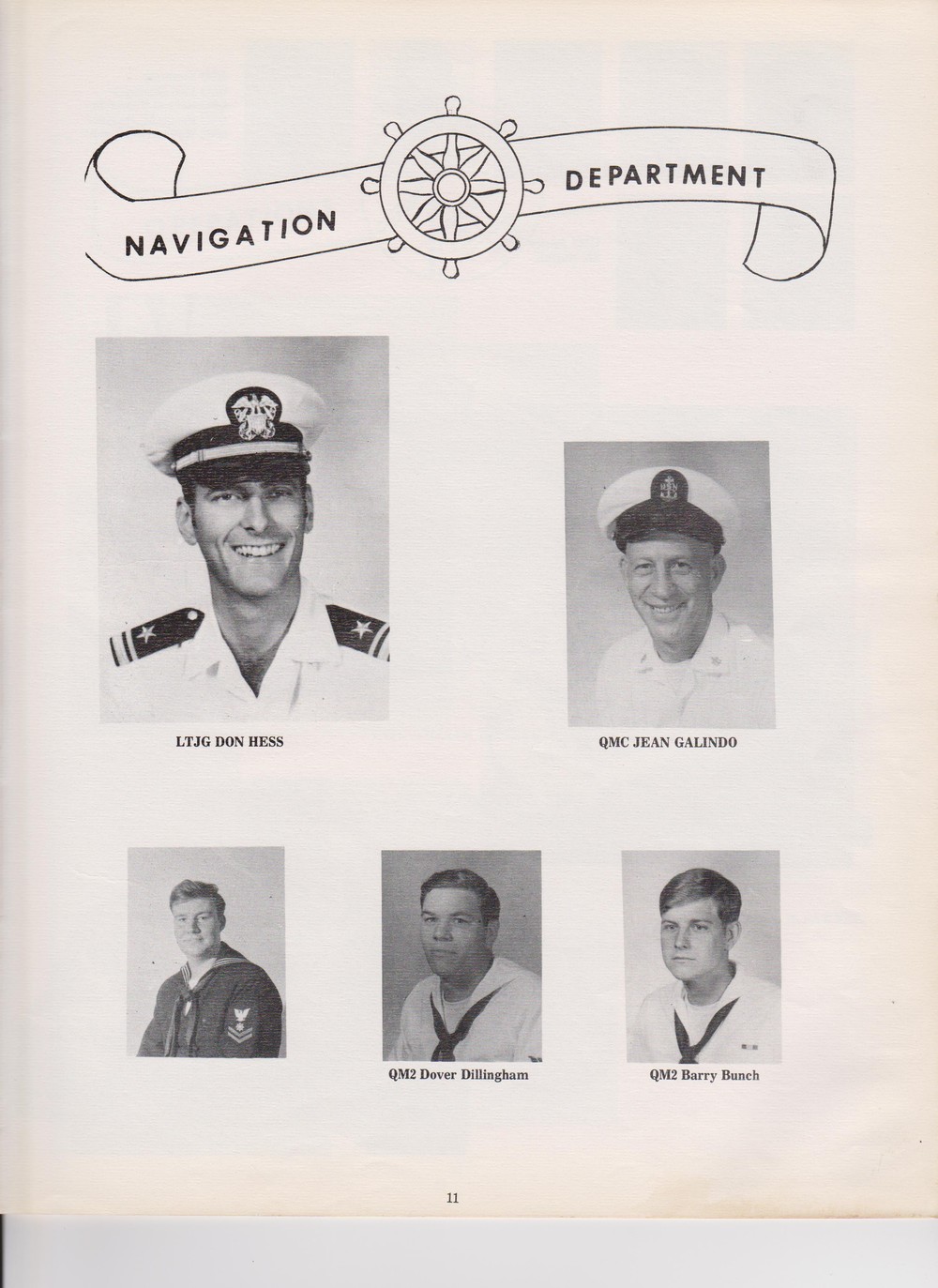 NAVIGATION DEPARTMENT

LTJG DON HESS

QMC JEAN GALINDO

QM2 Dover Dillingham

QM2 Barry Bunch

11